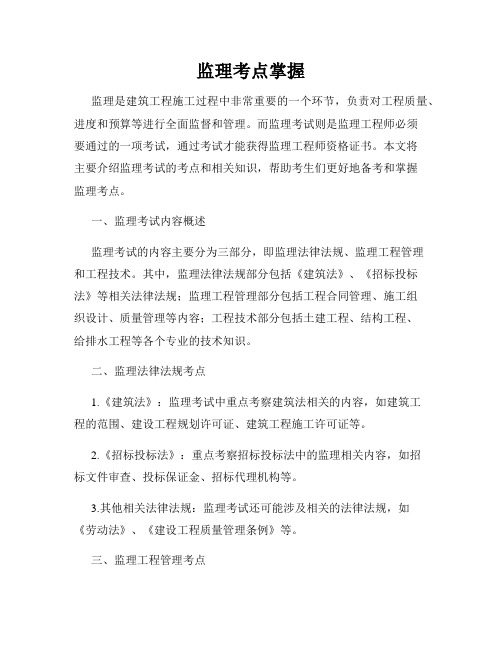 监理考点掌握

监理是建筑工程施工过程中非常重要的一个环节，负责对工程质量、进度和预算等进行全面监督和管理。而监理考试则是监理工程师必须要通过的一项考试，通过考试才能获得监理工程师资格证书。本文将主要介绍监理考试的考点和相关知识，帮助考生们更好地备考和掌握监理考点。

一、监理考试内容概述

监理考试的内容主要分为三部分，即监理法律法规、监理工程管理和工程技术。其中，监理法律法规部分包括《建筑法》、《招标投标法》等相关法律法规；监理工程管理部分包括工程合同管理、施工组织设计、质量管理等内容；工程技术部分包括土建工程、结构工程、给排水工程等各个专业的技术知识。

二、监理法律法规考点

1.《建筑法》：监理考试中重点考察建筑法相关的内容，如建筑工程的范围、建设工程规划许可证、建筑工程施工许可证等。

2.《招标投标法》：重点考察招标投标法中的监理相关内容，如招标文件审查、投标保证金、招标代理机构等。

3.其他相关法律法规：监理考试还可能涉及相关的法律法规，如《劳动法》、《建设工程质量管理条例》等。

三、监理工程管理考点